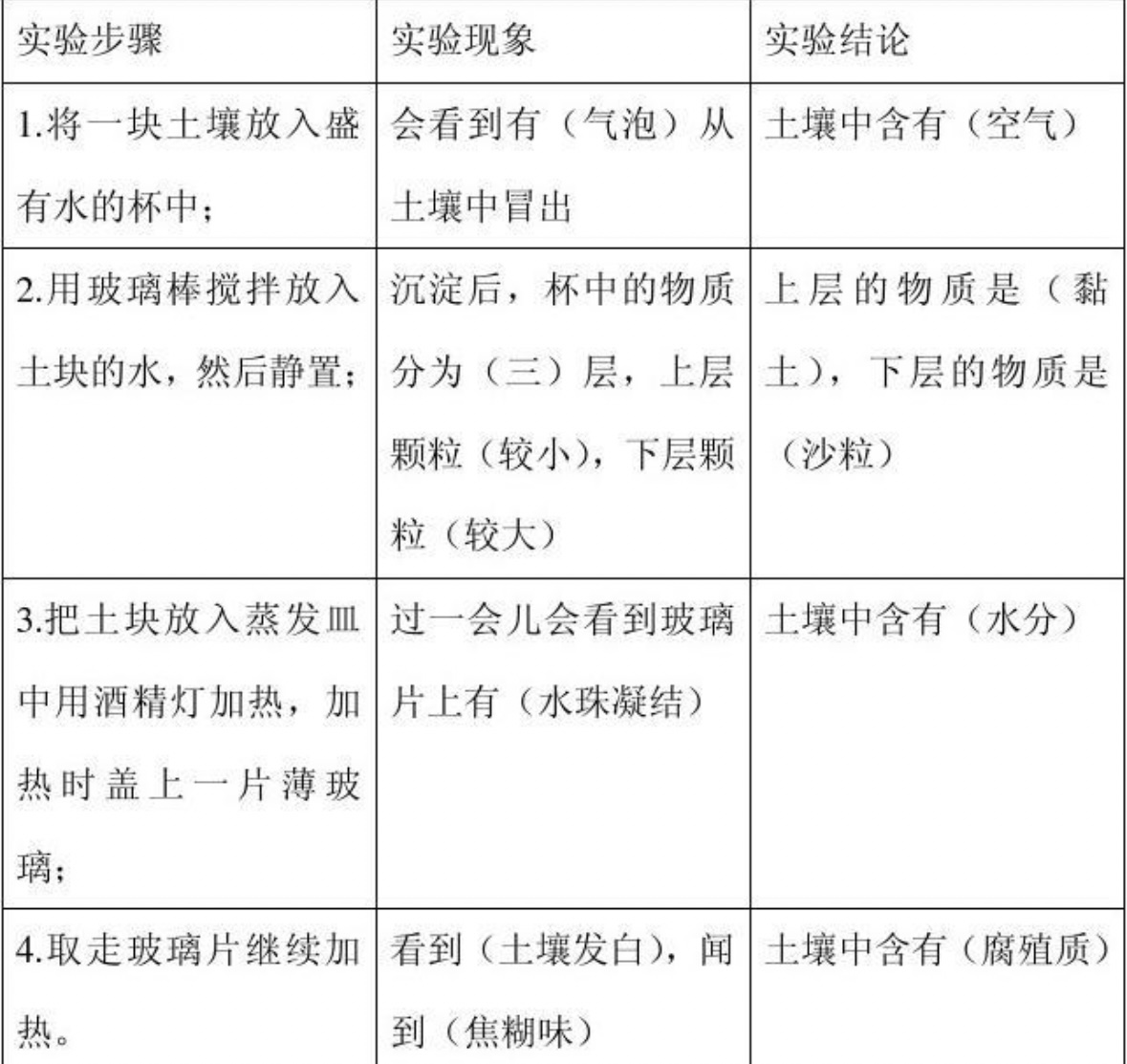 | 实验步骤 | 实验现象 | 实验结论 |
|---|---|---|
| 1.将一块土壤放入盛有水的杯中； | 会看到有（气泡）从土壤中冒出 | 土壤中含有（空气） |
| 2.用玻璃棒搅拌放入土块的水，然后静置； | 沉淀后，杯中的物质分为（三）层，上层颗粒（较小），下层颗粒（较大） | 上层的物质是（黏土），下层的物质是（沙粒） |
| 3.把土块放入蒸发皿中用酒精灯加热，加热时盖上一片薄玻璃； | 过一会儿会看到玻璃片上有（水珠凝结） | 土壤中含有（水分） |
| 4.取走玻璃片继续加热。 | 看到（土壤发白），闻到（焦糊味） | 土壤中含有（腐殖质） |